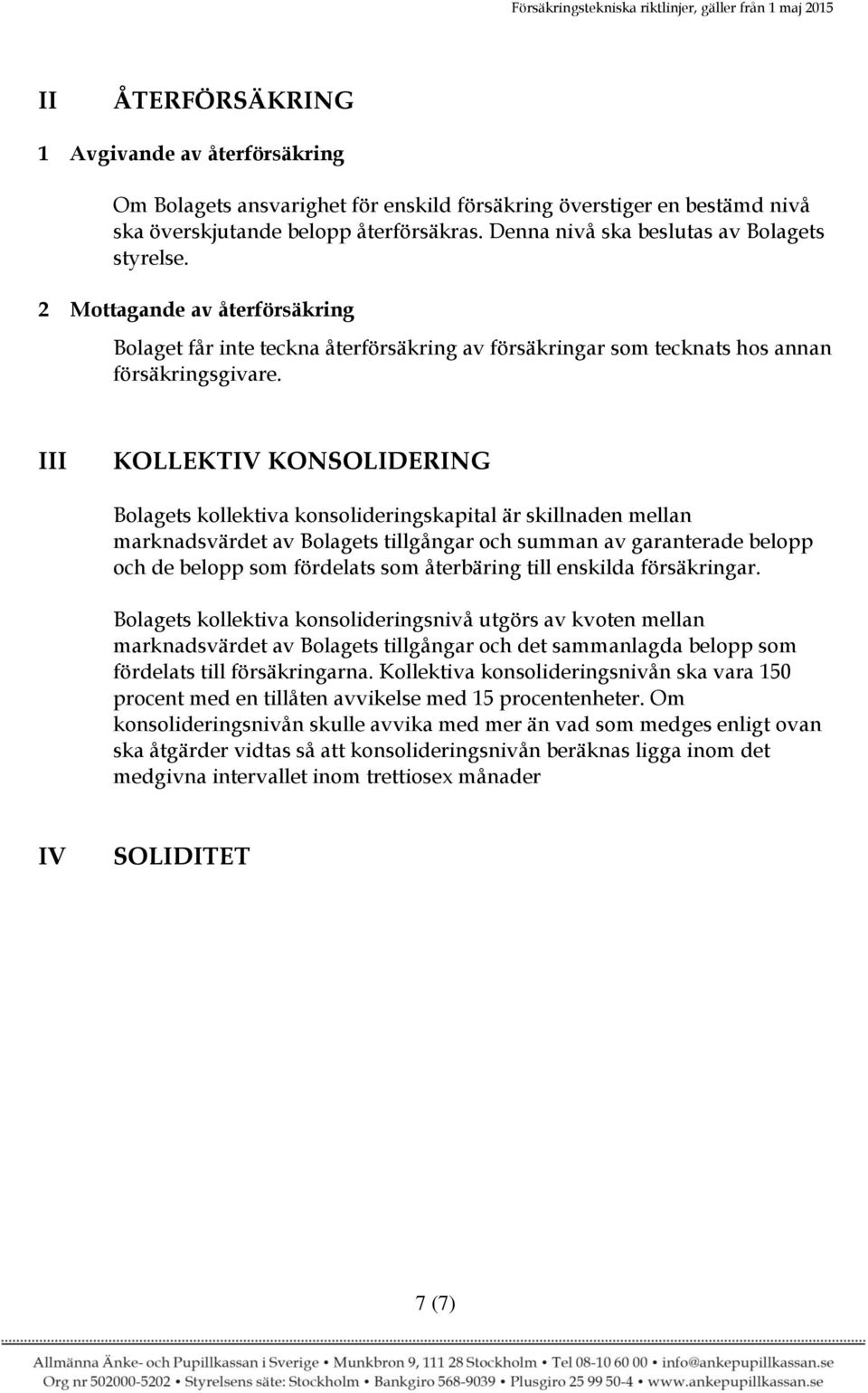 Försäkringstekniska riktlinjer, gäller från 1 maj 2015

II ÅTERFÖRSÄKRING

1 Avgivande av återförsäkring

Om Bolagets ansvarighet för enskild försäkring överstiger en bestämd nivå ska överskjutande belopp återförsäkras. Denna nivå ska beslutas av Bolagets styrelse.

2 Mottagande av återförsäkring

Bolaget får inte teckna återförsäkring av försäkringar som tecknats hos annan försäkringsgivare.

III KOLLEKTIV KONSOLIDERING

Bolagets kollektiva konsolideringskapital är skillnaden mellan marknadsvärdet av Bolagets tillgångar och summan av garanterade belopp och de belopp som fördelats som återbäring till enskilda försäkringar.

Bolagets kollektiva konsolideringsnivå utgörs av kvoten mellan marknadsvärdet av Bolagets tillgångar och det sammanlagda belopp som fördelats till försäkringarna. Kollektiva konsolideringsnivån ska vara 150 procent med en tillåten avvikelse med 15 procentenheter. Om konsolideringsnivån skulle avvika med mer än vad som medges enligt ovan ska åtgärder vidtas så att konsolideringsnivån beräknas ligga inom det medgivna intervallet inom trettiosex månader

IV SOLIDITET

7 (7)

Allmänna Änke- och Pupillkassan i Sverige • Munkbron 9, 111 28 Stockholm • Tel 08-10 60 00 • info@ankepupillkassan.se
Org nr 502000-5202 • Styrelsens säte: Stockholm • Bankgiro 568-9039 • Plusgiro 25 99 50-4 • www.ankepupillkassan.se